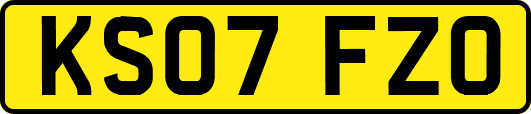 KS07 FZO